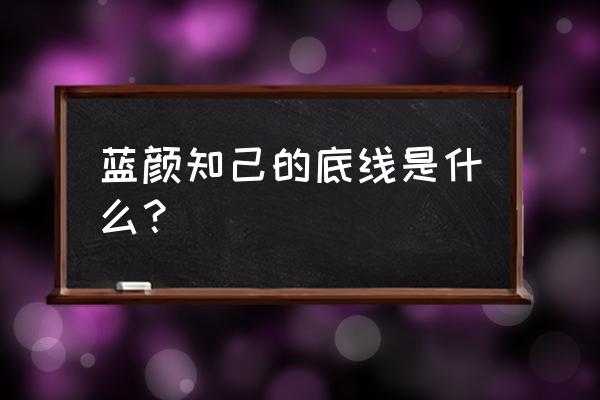 蓝颜知己的底线是什么？